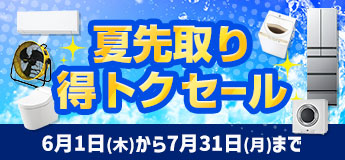 夏先取り
得トクセール

6月1日(木)から7月31日(月)まで